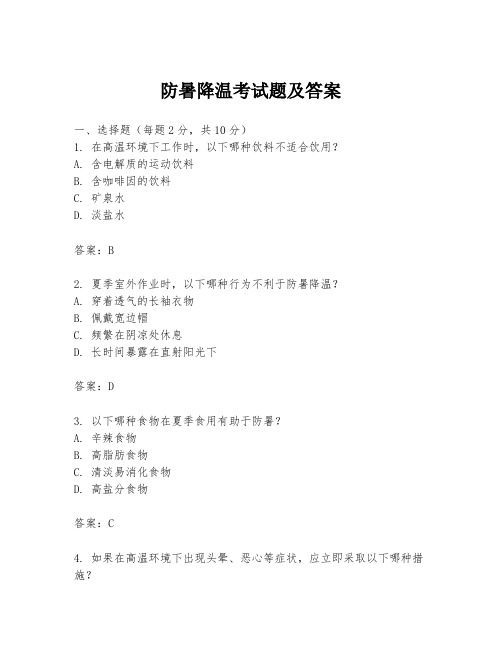 防暑降温考试题及答案

一、选择题（每题2分，共10分）
1. 在高温环境下工作时，以下哪种饮料不适合饮用？
A. 含电解质的运动饮料
B. 含咖啡因的饮料
C. 矿泉水
D. 淡盐水

答案：B

2. 夏季室外作业时，以下哪种行为不利于防暑降温？
A. 穿着透气的长袖衣物
B. 佩戴宽边帽
C. 频繁在阴凉处休息
D. 长时间暴露在直射阳光下

答案：D

3. 以下哪种食物在夏季食用有助于防暑？
A. 辛辣食物
B. 高脂肪食物
C. 清淡易消化食物
D. 高盐分食物

答案：C

4. 如果在高温环境下出现头晕、恶心等症状，应立即采取以下哪种措施？